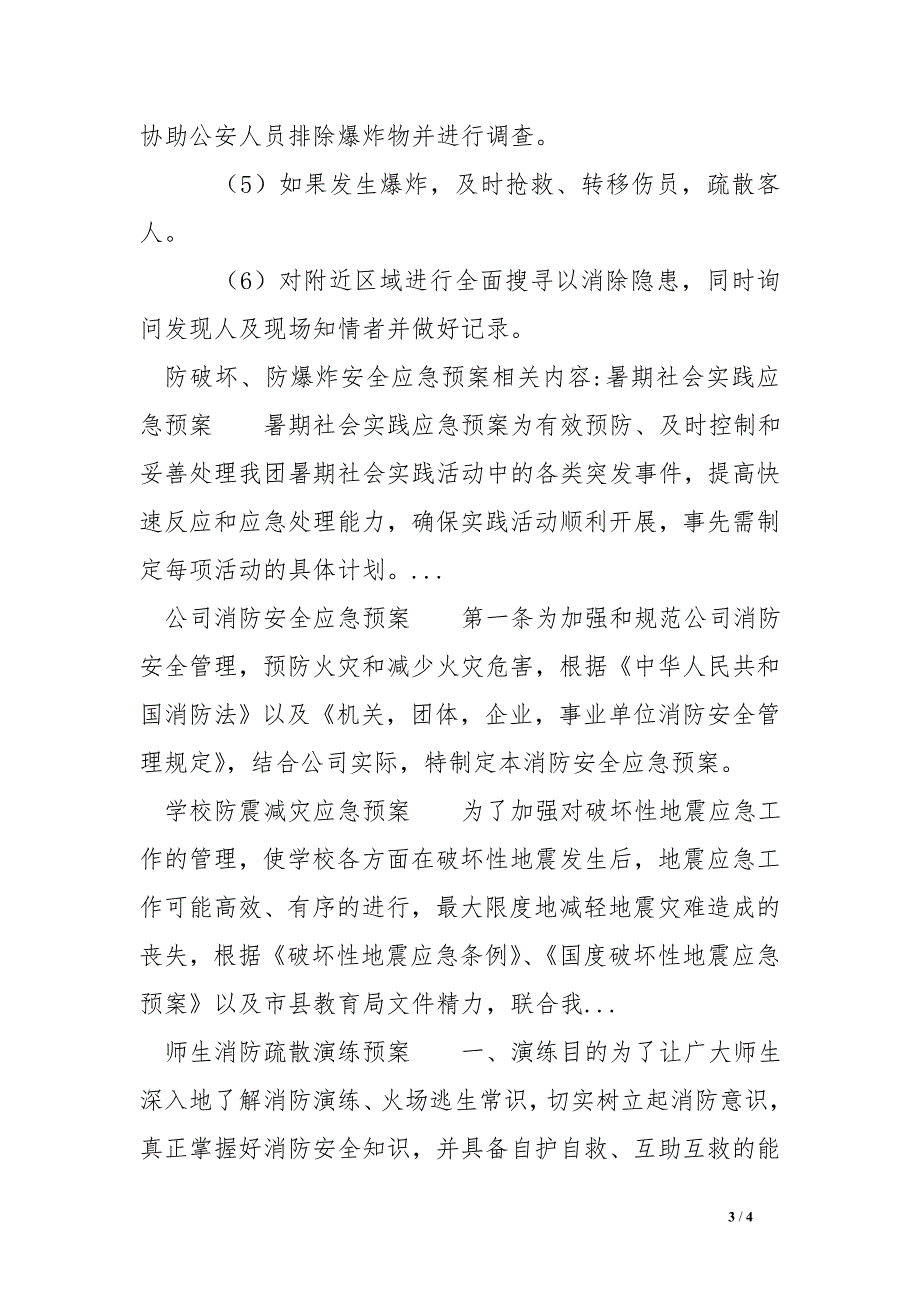 协助公安人员排除爆炸物并进行调查。

（5）如果发生爆炸，及时抢救、转移伤员，疏散客人。

（6）对附近区域进行全面搜寻以消除隐患，同时询问发现人及现场知情者并做好记录。

防破坏、防爆炸安全应急预案相关内容:暑期社会实践应急预案　　暑期社会实践应急预案为有效预防、及时控制和妥善处理我团暑期社会实践活动中的各类突发事件，提高快速反应和应急处理能力，确保实践活动顺利开展，事先需制定每项活动的具体计划。...

公司消防安全应急预案　　第一条为加强和规范公司消防安全管理，预防火灾和减少火灾危害，根据《中华人民共和国消防法》以及《机关，团体，企业，事业单位消防安全管理规定》，结合公司实际，特制定本消防安全应急预案。

学校防震减灾应急预案　　为了加强对破坏性地震应急工作的管理，使学校各方面在破坏性地震发生后，地震应急工作可能高效、有序的进行，最大限度地减轻地震灾难造成的丧失，根据《破坏性地震应急条例》、《国度破坏性地震应急预案》以及市县教育局文件精力，联合我...

师生消防疏散演练预案　　一、演练目的为了让广大师生深入地了解消防演练、火场逃生常识，切实树立起消防意识，真正掌握好消防安全知识，并具备自护自救、互助互救的能

3 / 4